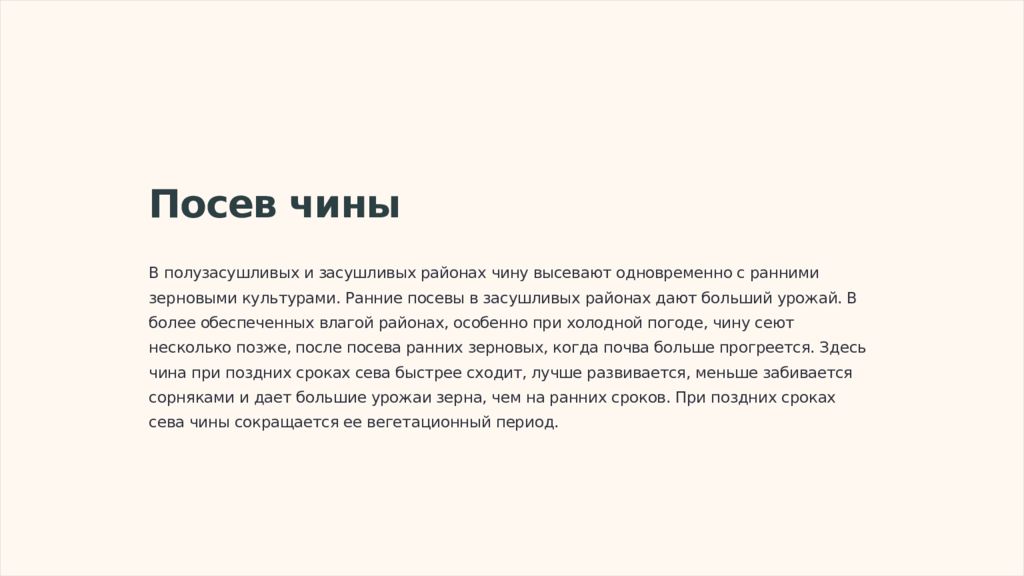 Посев чины

В полузасушливых и засушливых районах чину высевают одновременно с ранними зерновыми культурами. Ранние посевы в засушливых районах дают больший урожай. В более обеспеченных влагой районах, особенно при холодной погоде, чину сеют несколько позже, после посева ранних зерновых, когда почва больше прогреется. Здесь чина при поздних сроках сева быстрее сходит, лучше развивается, меньше забивается сорняками и дает большие урожаи зерна, чем на ранних сроков. При поздних сроках сева чины сокращается ее вегетационный период.